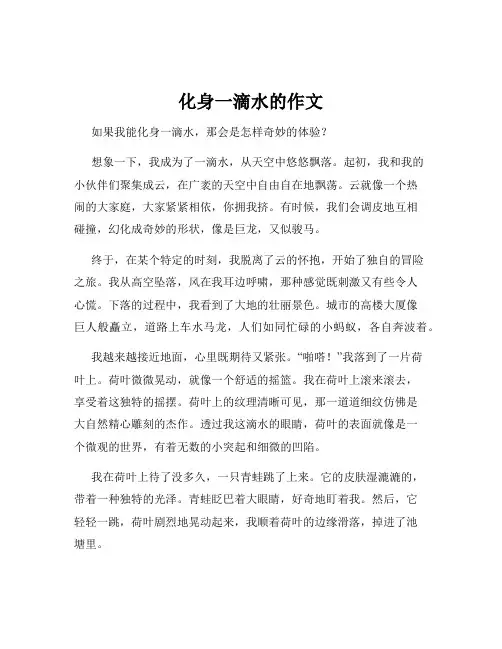 化身一滴水的作文

如果我能化身一滴水，那会是怎样奇妙的体验？

想象一下，我成为了一滴水，从天空中悠悠飘落。起初，我和我的小伙伴们聚集成云，在广袤的天空中自由自在地飘荡。云就像一个热闹的大家庭，大家紧紧相依，你拥我挤。有时候，我们会调皮地互相碰撞，幻化成奇妙的形状，像是巨龙，又似骏马。

终于，在某个特定的时刻，我脱离了云的怀抱，开始了独自的冒险之旅。我从高空坠落，风在我耳边呼啸，那种感觉既刺激又有些令人心慌。下落的过程中，我看到了大地的壮丽景色。城市的高楼大厦像巨人般矗立，道路上车水马龙，人们如同忙碌的小蚂蚁，各自奔波着。

我越来越接近地面，心里既期待又紧张。“啪嗒！”我落到了一片荷叶上。荷叶微微晃动，就像一个舒适的摇篮。我在荷叶上滚来滚去，享受着这独特的摇摆。荷叶上的纹理清晰可见，那一道道细纹仿佛是大自然精心雕刻的杰作。透过我这滴水的眼睛，荷叶的表面就像是一个微观的世界，有着无数的小突起和细微的凹陷。

我在荷叶上待了没多久，一只青蛙跳了上来。它的皮肤湿漉漉的，带着一种独特的光泽。青蛙眨巴着大眼睛，好奇地盯着我。然后，它轻轻一跳，荷叶剧烈地晃动起来，我顺着荷叶的边缘滑落，掉进了池塘里。